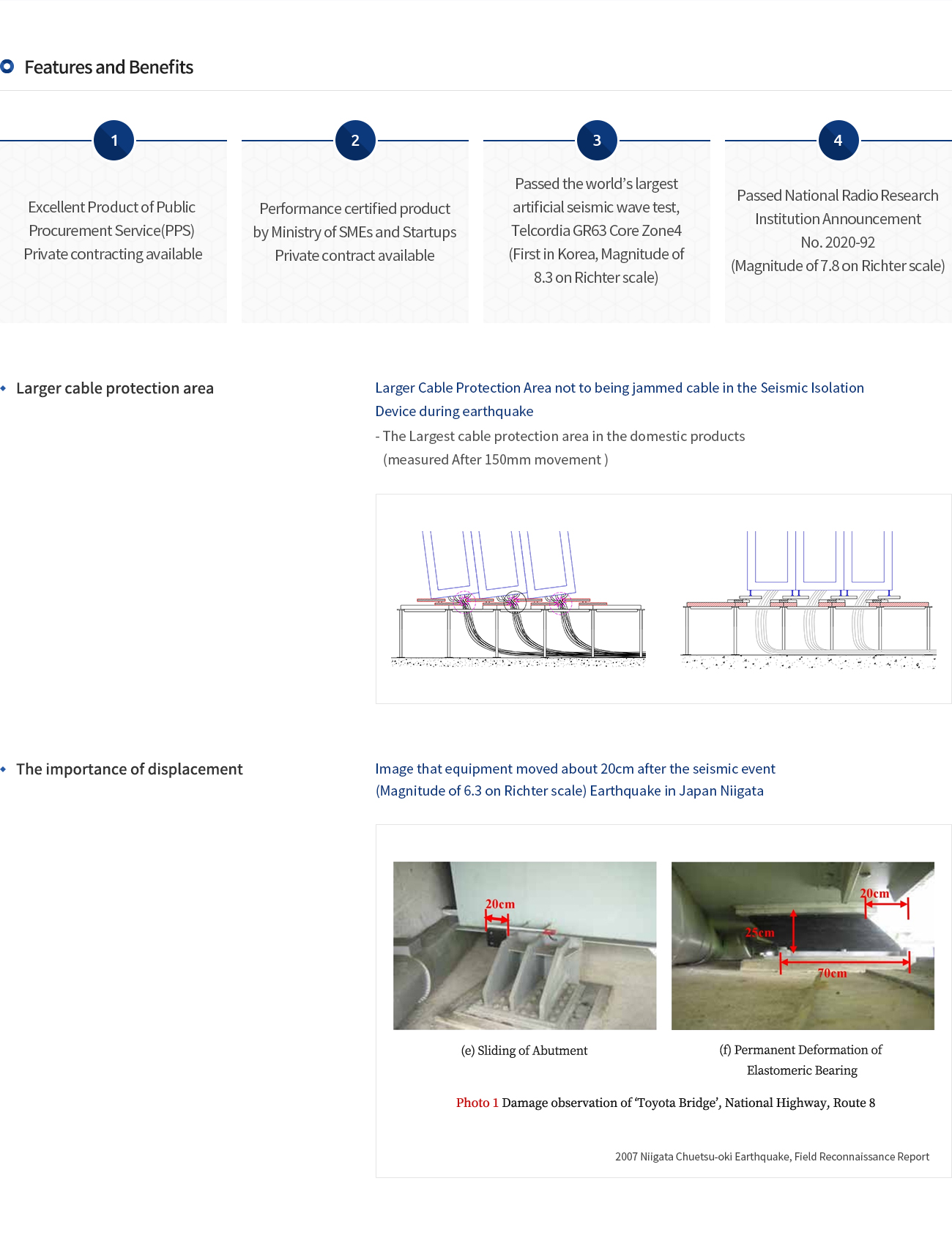 Features and Benefits

1

Excellent Product of Public Procurement Service(PPS) Private contracting available

2

Performance certified product by Ministry of SMEs and Startups Private contract available

3

Passed the world's largest artificial seismic wave test, Telcordia GR63 Core Zone4 (First in Korea, Magnitude of 8.3 on Richter scale)

4

Passed National Radio Research Institution Announcement No. 2020-92 (Magnitude of 7.8 on Richter scale)

Larger cable protection area

Larger Cable Protection Area not to being jammed cable in the Seismic Isolation Device during earthquake

- The Largest cable protection area in the domestic products
(measured After 150mm movement )

The importance of displacement

Image that equipment moved about 20cm after the seismic event (Magnitude of 6.3 on Richter scale) Earthquake in Japan Niigata

20cm

20cm

25cm

70cm

(e) Sliding of Abutment

(f) Permanent Deformation of Elastomeric Bearing

Photo 1 Damage observation of 'Toyota Bridge', National Highway, Route 8

2007 Niigata Chuetsu-oki Earthquake, Field Reconnaissance Report